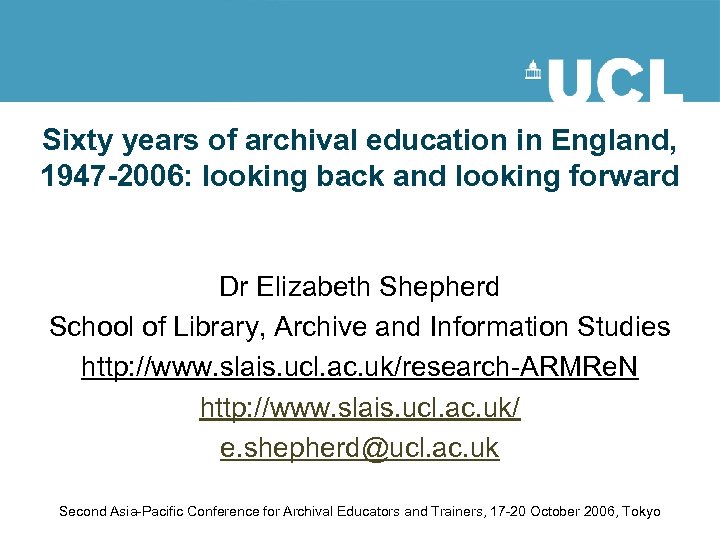 UCL

Sixty years of archival education in England, 1947-2006: looking back and looking forward

Dr Elizabeth Shepherd

School of Library, Archive and Information Studies

http://www.slais.ucl.ac.uk/research-ARMReN

http://www.slais.ucl.ac.uk/

e.shepherd@ucl.ac.uk

Second Asia-Pacific Conference for Archival Educators and Trainers, 17-20 October 2006, Tokyo